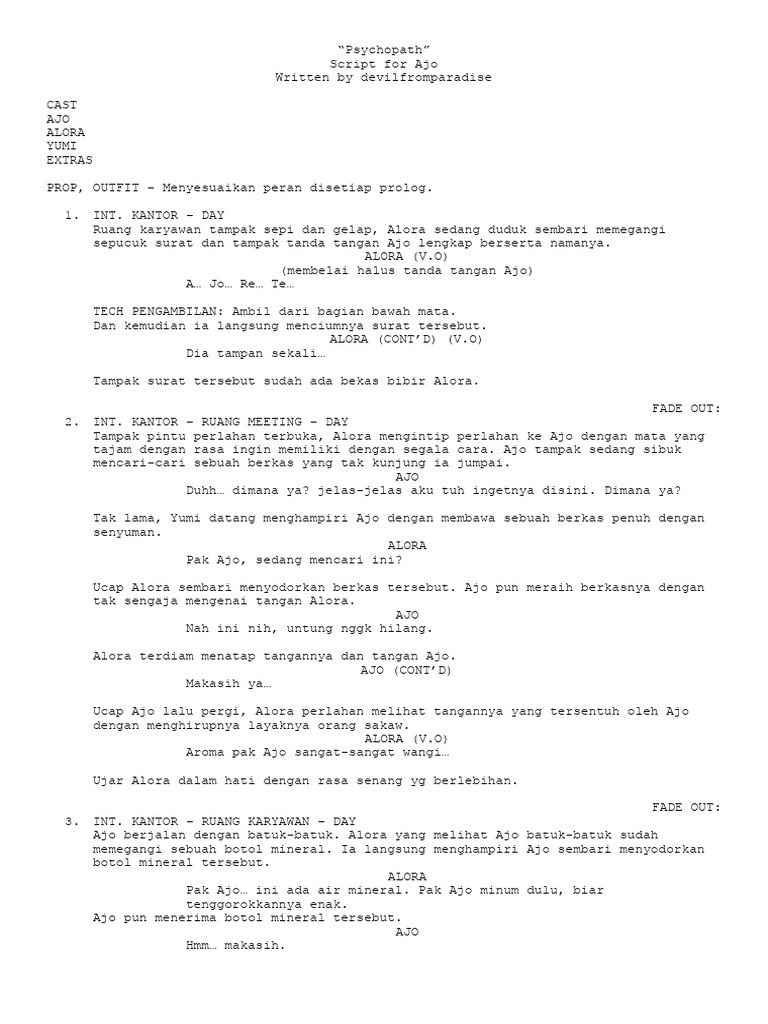 "Psychopath"
Script for Ajo
Written by devilfromparadise

CAST
AJO
ALORA
YUMI
EXTRAS

PROP, OUTFIT – Menyesuaikan peran disetiap prolog.

1. INT. KANTOR – DAY
Ruang karyawan tampak sepi dan gelap, Alora sedang duduk sembari memegangi sepucuk surat dan tampak tanda tangan Ajo lengkap berserta namanya.

ALORA (V.O)
(membelai halus tanda tangan Ajo)
A… Jo… Re… Te…

TECH PENGAMBILAN: Ambil dari bagian bawah mata.
Dan kemudian ia langsung menciumnya surat tersebut.

ALORA (CONT'D) (V.O)
Dia tampan sekali…

Tampak surat tersebut sudah ada bekas bibir Alora.

FADE OUT:

2. INT. KANTOR – RUANG MEETING – DAY
Tampak pintu perlahan terbuka, Alora mengintip perlahan ke Ajo dengan mata yang tajam dengan rasa ingin memiliki dengan segala cara. Ajo tampak sedang sibuk mencari-cari sebuah berkas yang tak kunjung ia jumpai.

AJO
Duhh… dimana ya? jelas-jelas aku tuh ingetnya disini. Dimana ya?

Tak lama, Yumi datang menghampiri Ajo dengan membawa sebuah berkas penuh dengan senyuman.

ALORA
Pak Ajo, sedang mencari ini?

Ucap Alora sembari menyodorkan berkas tersebut. Ajo pun meraih berkasnya dengan tak sengaja mengenai tangan Alora.

AJO
Nah ini nih, untung nggk hilang.

Alora terdiam menatap tangannya dan tangan Ajo.

AJO (CONT'D)
Makasih ya…

Ucap Ajo lalu pergi, Alora perlahan melihat tangannya yang tersentuh oleh Ajo dengan menghirupnya layaknya orang sakaw.

ALORA (V.O)
Aroma pak Ajo sangat-sangat wangi…

Ujar Alora dalam hati dengan rasa senang yg berlebihan.

FADE OUT:

3. INT. KANTOR – RUANG KARYAWAN – DAY
Ajo berjalan dengan batuk-batuk. Alora yang melihat Ajo batuk-batuk sudah memegangi sebuah botol mineral. Ia langsung menghampiri Ajo sembari menyodorkan botol mineral tersebut.

ALORA
Pak Ajo… ini ada air mineral. Pak Ajo minum dulu, biar tenggorokkannya enak.

Ajo pun menerima botol mineral tersebut.

AJO
Hmm… makasih.